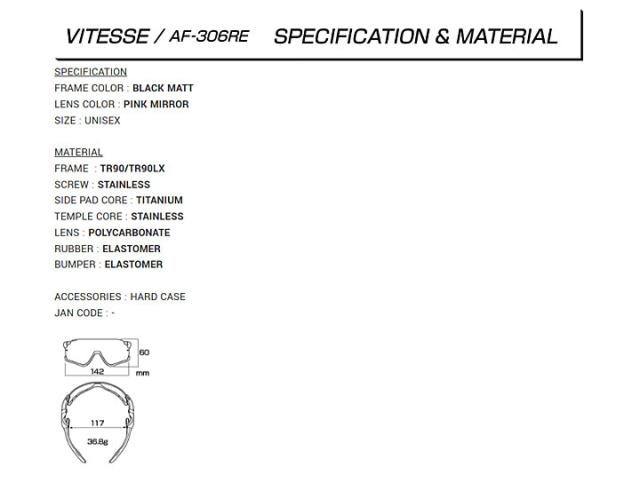 VITESSE / AF-306RE SPECIFICATION & MATERIAL

SPECIFICATION
FRAME COLOR : BLACK MATT
LENS COLOR : PINK MIRROR
SIZE : UNISEX

MATERIAL
FRAME : TR90/TR90LX
SCREW : STAINLESS
SIDE PAD CORE : TITANIUM
TEMPLE CORE : STAINLESS
LENS : POLYCARBONATE
RUBBER : ELASTOMER
BUMPER : ELASTOMER

ACCESSORIES : HARD CASE
JAN CODE : -

60
142
mm
117
36.8g